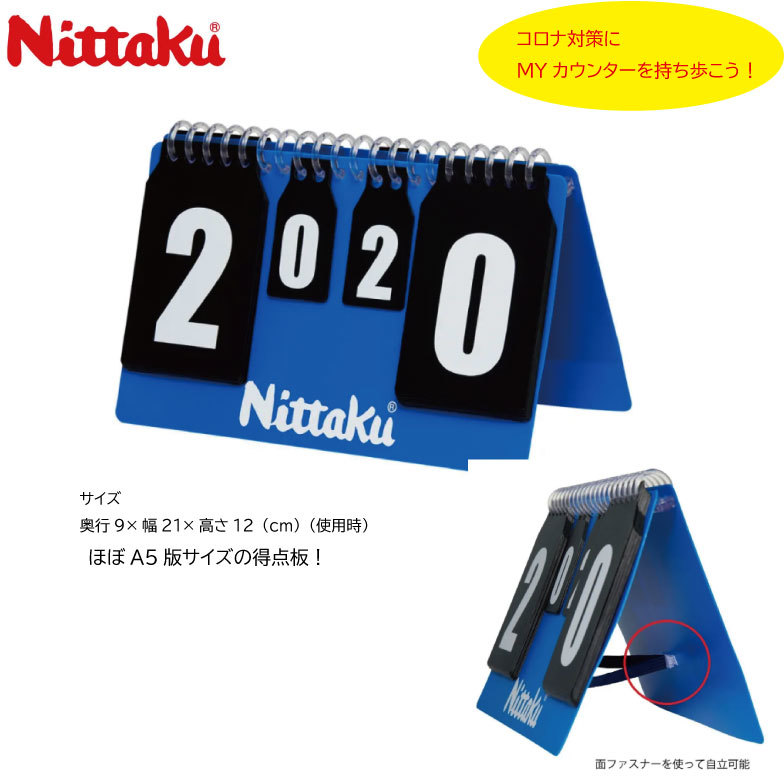 Nittaku®

コロナ対策に
MY カウンターを持ち歩こう！

2 0 2 0

Nittaku®

サイズ
奥行 9× 幅 21× 高さ 12（cm）（使用時）
ほぼ A5 版サイズの得点板！

2 0 0

Nittaku

面ファスナーを使って自立可能